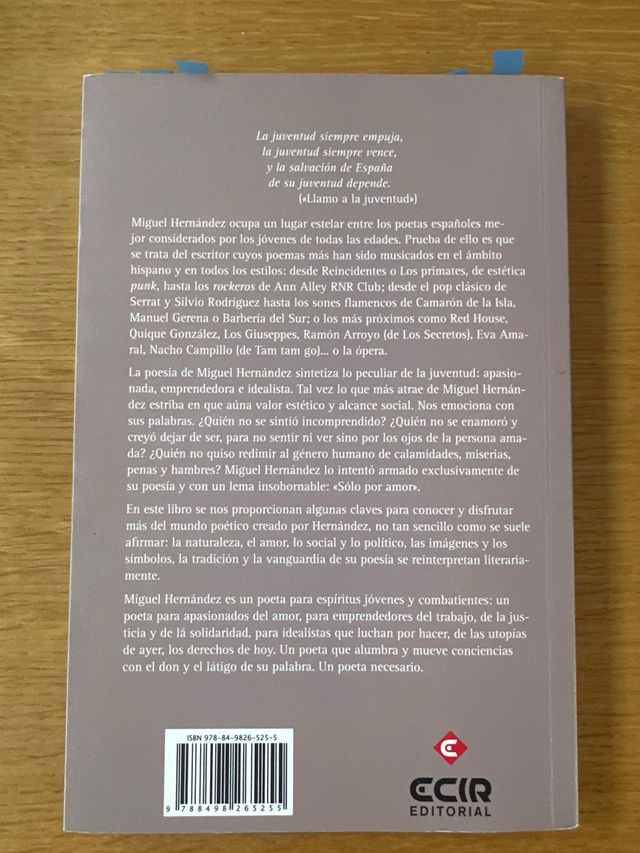 La juventud siempre empuja,
la juventud siempre vence,
y la salvación de España
de su juventud depende.
(«Llamo a la juventud»)

Miguel Hernández ocupa un lugar estelar entre los poetas españoles mejor considerados por los jóvenes de todas las edades. Prueba de ello es que se trata del escritor cuyos poemas más han sido musicados en el ámbito hispano y en todos los estilos: desde Reincidentes o Los primates, de estética punk, hasta los rockeros de Ann Alley RNR Club; desde el pop clásico de Serrat y Silvio Rodríguez hasta los sones flamencos de Camarón de la Isla, Manuel Gerena o Barbería del Sur; o los más próximos como Red House, Quique González, Los Giuseppes, Ramón Arroyo (de Los Secretos), Eva Amaral, Nacho Campillo (de Tam tam go)... o la ópera.

La poesía de Miguel Hernández sintetiza lo peculiar de la juventud: apasionada, emprendedora e idealista. Tal vez lo que más atrae de Miguel Hernández estriba en que aúna valor estético y alcance social. Nos emociona con sus palabras. ¿Quién no se sintió incomprendido? ¿Quién no se enamoró y creyó dejar de ser, para no sentir ni ver sino por los ojos de la persona amada? ¿Quién no quiso redimir al género humano de calamidades, miserias, penas y hambres? Miguel Hernández lo intentó armado exclusivamente de su poesía y con un lema insobornable: «Sólo por amor».

En este libro se nos proporcionan algunas claves para conocer y disfrutar más del mundo poético creado por Hernández, no tan sencillo como se suele afirmar: la naturaleza, el amor, lo social y lo político, las imágenes y los símbolos, la tradición y la vanguardia de su poesía se reinterpretan literariamente.

Miguel Hernández es un poeta para espíritus jóvenes y combatientes: un poeta para apasionados del amor, para emprendedores del trabajo, de la justicia y de la solidaridad, para idealistas que luchan por hacer, de las utopías de ayer, los derechos de hoy. Un poeta que alumbra y mueve conciencias con el don y el látigo de su palabra. Un poeta necesario.

ISBN 978-84-9826-525-5
9 788498 265255

ECIR
EDITORIAL